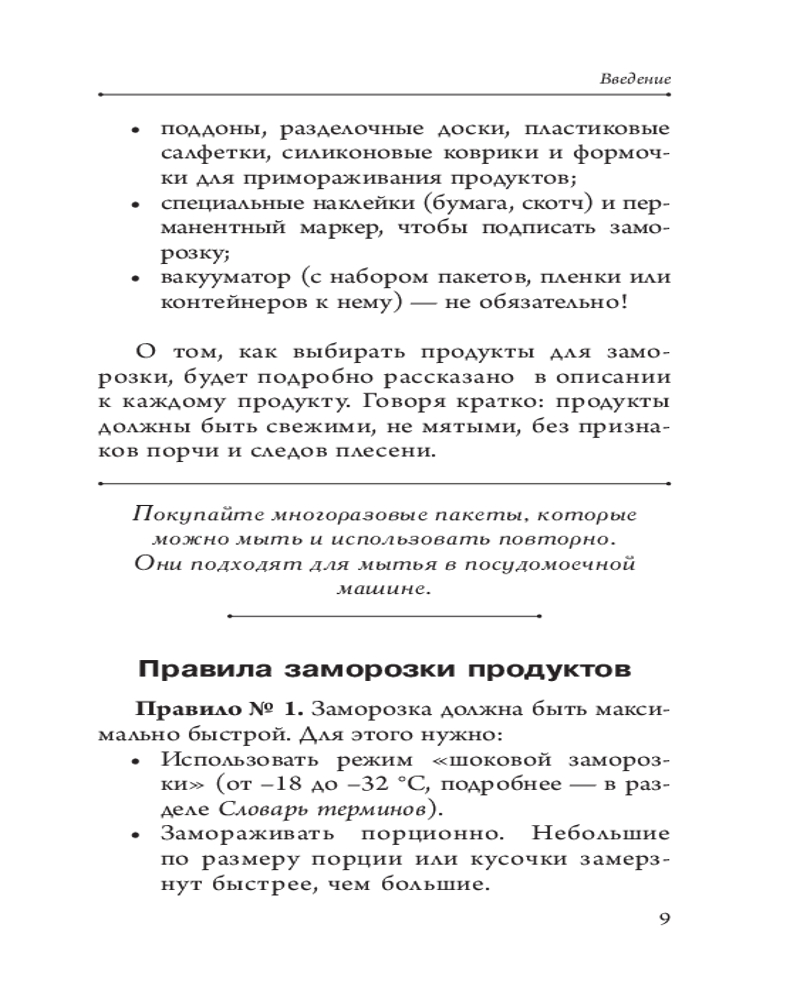 Введение

• поддоны, разделочные доски, пластиковые салфетки, силиконовые коврики и формочки для примораживания продуктов;
• специальные наклейки (бумага, скотч) и перманентный маркер, чтобы подписать заморозку;
• вакууматор (с набором пакетов, пленки или контейнеров к нему) — не обязательно!

О том, как выбирать продукты для заморозки, будет подробно рассказано в описании к каждому продукту. Говоря кратко: продукты должны быть свежими, не мятыми, без признаков порчи и следов плесени.

Покупайте многоразовые пакеты, которые можно мыть и использовать повторно. Они подходят для мытья в посудомоечной машине.

Правила заморозки продуктов

Правило № 1. Заморозка должна быть максимально быстрой. Для этого нужно:
• Использовать режим «шоковой заморозки» (от –18 до –32 °C, подробнее — в разделе Словарь терминов).
• Замораживать порционно. Небольшие по размеру порции или кусочки замерзнут быстрее, чем большие.

9